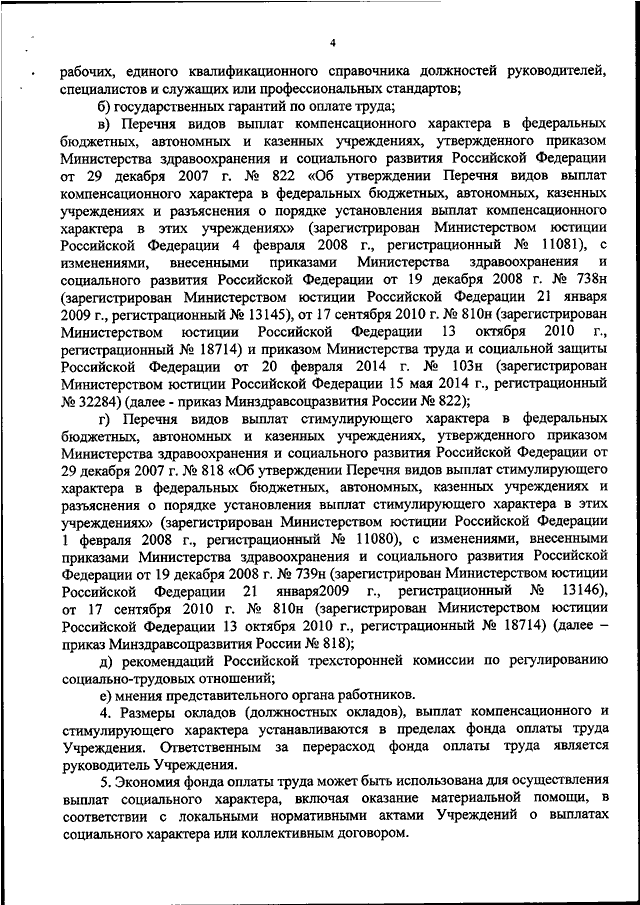 4

рабочих, единого квалификационного справочника должностей руководителей, специалистов и служащих или профессиональных стандартов;

б) государственных гарантий по оплате труда;

в) Перечня видов выплат компенсационного характера в федеральных бюджетных, автономных и казенных учреждениях, утвержденного приказом Министерства здравоохранения и социального развития Российской Федерации от 29 декабря 2007 г. № 822 «Об утверждении Перечня видов выплат компенсационного характера в федеральных бюджетных, автономных, казенных учреждениях и разъяснения о порядке установления выплат компенсационного характера в этих учреждениях» (зарегистрирован Министерством юстиции Российской Федерации 4 февраля 2008 г., регистрационный № 11081), с изменениями, внесенными приказами Министерства здравоохранения и социального развития Российской Федерации от 19 декабря 2008 г. № 738н (зарегистрирован Министерством юстиции Российской Федерации 21 января 2009 г., регистрационный № 13145), от 17 сентября 2010 г. № 810н (зарегистрирован Министерством юстиции Российской Федерации 13 октября 2010 г., регистрационный № 18714) и приказом Министерства труда и социальной защиты Российской Федерации от 20 февраля 2014 г. № 103н (зарегистрирован Министерством юстиции Российской Федерации 15 мая 2014 г., регистрационный № 32284) (далее - приказ Минздравсоцразвития России № 822);

г) Перечня видов выплат стимулирующего характера в федеральных бюджетных, автономных и казенных учреждениях, утвержденного приказом Министерства здравоохранения и социального развития Российской Федерации от 29 декабря 2007 г. № 818 «Об утверждении Перечня видов выплат стимулирующего характера в федеральных бюджетных, автономных, казенных учреждениях и разъяснения о порядке установления выплат стимулирующего характера в этих учреждениях» (зарегистрирован Министерством юстиции Российской Федерации 1 февраля 2008 г., регистрационный № 11080), с изменениями, внесенными приказами Министерства здравоохранения и социального развития Российской Федерации от 19 декабря 2008 г. № 739н (зарегистрирован Министерством юстиции Российской Федерации 21 января2009 г., регистрационный № 13146), от 17 сентября 2010 г. № 810н (зарегистрирован Министерством юстиции Российской Федерации 13 октября 2010 г., регистрационный № 18714) (далее – приказ Минздравсоцразвития России № 818);

д) рекомендаций Российской трехсторонней комиссии по регулированию социально-трудовых отношений;

е) мнения представительного органа работников.

4. Размеры окладов (должностных окладов), выплат компенсационного и стимулирующего характера устанавливаются в пределах фонда оплаты труда Учреждения. Ответственным за перерасход фонда оплаты труда является руководитель Учреждения.

5. Экономия фонда оплаты труда может быть использована для осуществления выплат социального характера, включая оказание материальной помощи, в соответствии с локальными нормативными актами Учреждений о выплатах социального характера или коллективным договором.